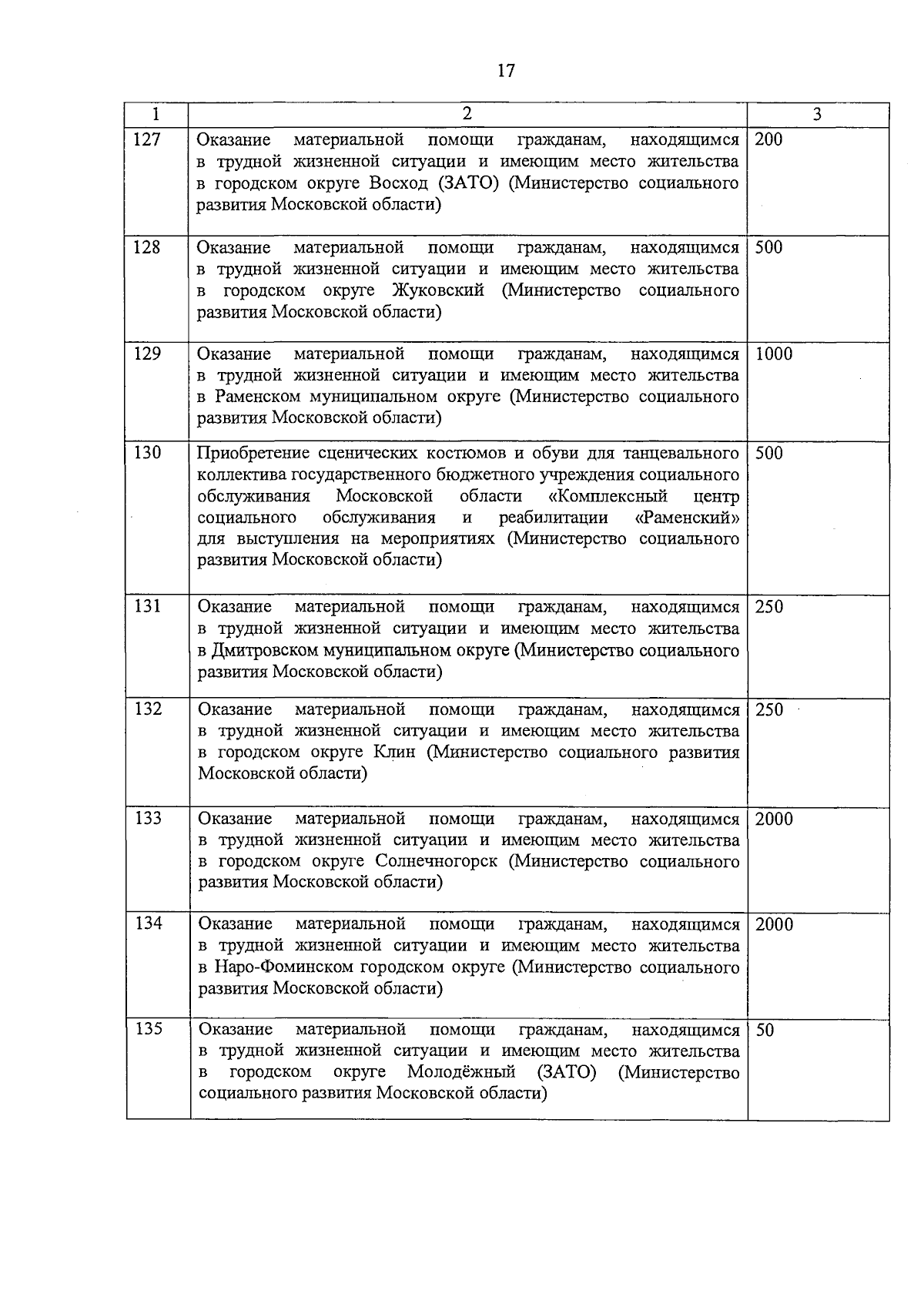 17

| 1 | 2 | 3 |
|---|---|---|
| 127 | Оказание материальной помощи гражданам, находящимся в трудной жизненной ситуации и имеющим место жительства в городском округе Восход (ЗАТО) (Министерство социального развития Московской области) | 200 |
| 128 | Оказание материальной помощи гражданам, находящимся в трудной жизненной ситуации и имеющим место жительства в городском округе Жуковский (Министерство социального развития Московской области) | 500 |
| 129 | Оказание материальной помощи гражданам, находящимся в трудной жизненной ситуации и имеющим место жительства в Раменском муниципальном округе (Министерство социального развития Московской области) | 1000 |
| 130 | Приобретение сценических костюмов и обуви для танцевального коллектива государственного бюджетного учреждения социального обслуживания Московской области «Комплексный центр социального обслуживания и реабилитации «Раменский» для выступления на мероприятиях (Министерство социального развития Московской области) | 500 |
| 131 | Оказание материальной помощи гражданам, находящимся в трудной жизненной ситуации и имеющим место жительства в Дмитровском муниципальном округе (Министерство социального развития Московской области) | 250 |
| 132 | Оказание материальной помощи гражданам, находящимся в трудной жизненной ситуации и имеющим место жительства в городском округе Клин (Министерство социального развития Московской области) | 250 |
| 133 | Оказание материальной помощи гражданам, находящимся в трудной жизненной ситуации и имеющим место жительства в городском округе Солнечногорск (Министерство социального развития Московской области) | 2000 |
| 134 | Оказание материальной помощи гражданам, находящимся в трудной жизненной ситуации и имеющим место жительства в Наро-Фоминском городском округе (Министерство социального развития Московской области) | 2000 |
| 135 | Оказание материальной помощи гражданам, находящимся в трудной жизненной ситуации и имеющим место жительства в городском округе Молодёжный (ЗАТО) (Министерство социального развития Московской области) | 50 |